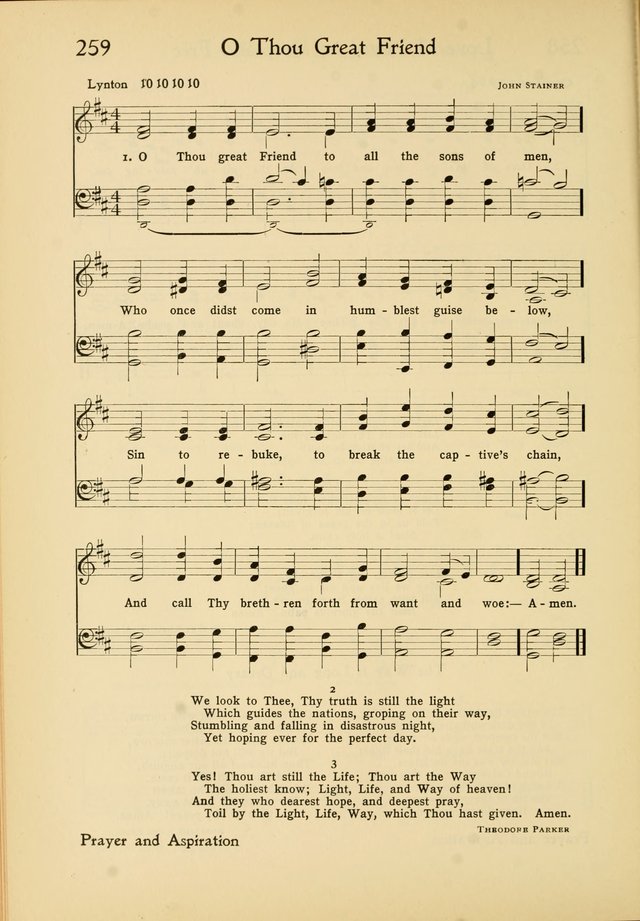 259 O Thou Great Friend

Lynton 10 10 10 10

John Stainer

1. O Thou great Friend to all the sons of men,

Who once didst come in hum - blest guise be - low,

Sin to re - buke, to break the cap - tive's chain,

And call Thy breth - ren forth from want and woe:— A - men.

2
We look to Thee, Thy truth is still the light
Which guides the nations, groping on their way,
Stumbling and falling in disastrous night,
Yet hoping ever for the perfect day.

3
Yes! Thou art still the Life; Thou art the Way
The holiest know; Light, Life, and Way of heaven!
And they who dearest hope, and deepest pray,
Toil by the Light, Life, Way, which Thou hast given. Amen.

Theodore Parker

Prayer and Aspiration